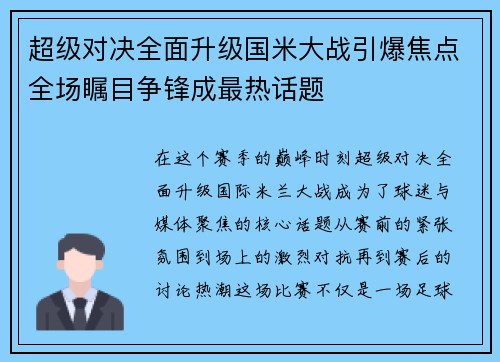 超级对决全面升级国米大战引爆焦点全场瞩目争锋成最热话题

在这个赛季的巅峰时刻超级对决全面升级国际米兰大战成为了球迷与媒体聚焦的核心话题从赛前的紧张氛围到场上的激烈对抗再到赛后的讨论热潮这场比赛不仅是一场足球